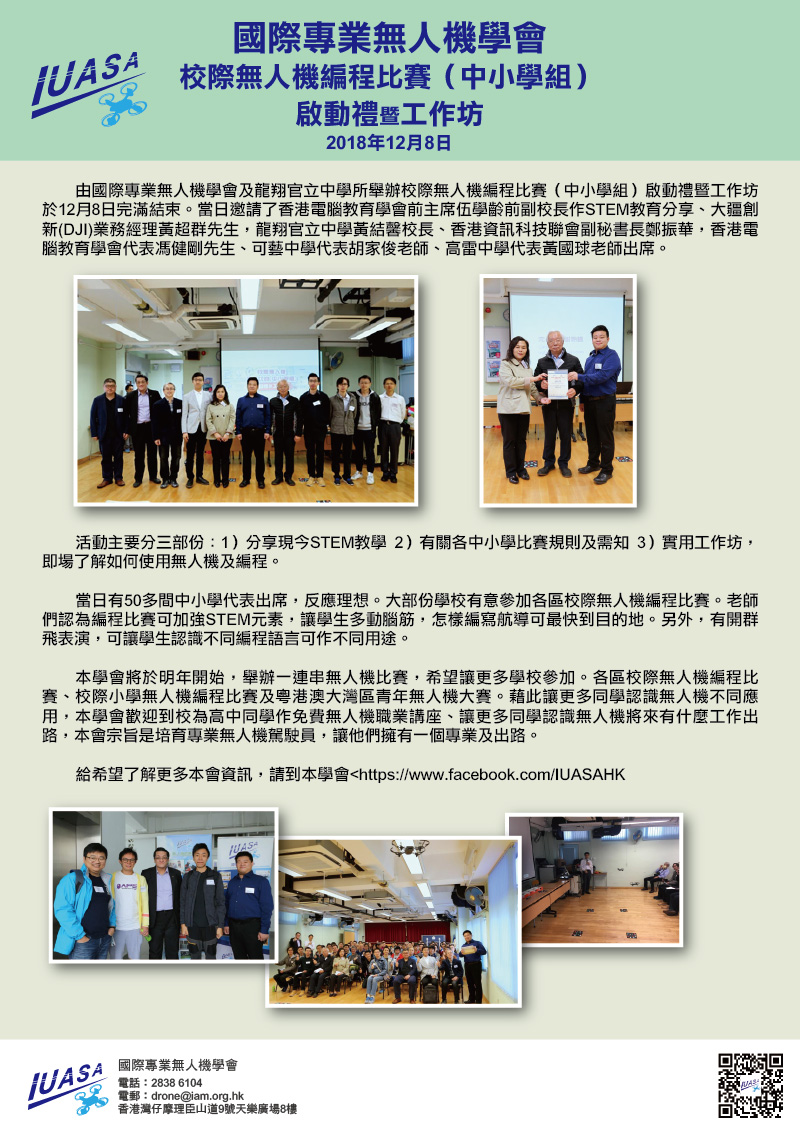 IUASA

國際專業無人機學會
校際無人機編程比賽（中小學組）
啟動禮暨工作坊
2018年12月8日

由國際專業無人機學會及龍翔官立中學所舉辦校際無人機編程比賽（中小學組）啟動禮暨工作坊於12月8日完滿結束。當日邀請了香港電腦教育學會前主席伍學齡前副校長作STEM教育分享、大疆創新(DJI)業務經理黃超群先生，龍翔官立中學黃結馨校長、香港資訊科技聯會副秘書長鄭振華，香港電腦教育學會代表馮健剛先生、可藝中學代表胡家俊老師、高雷中學代表黃國球老師出席。

活動主要分三部份：1）分享現今STEM教學 2）有關各中小學比賽規則及需知 3）實用工作坊，即場了解如何使用無人機及編程。

當日有50多間中小學代表出席，反應理想。大部份學校有意參加各區校際無人機編程比賽。老師們認為編程比賽可加強STEM元素，讓學生多動腦筋，怎樣編寫航導可最快到目的地。另外，有開群飛表演，可讓學生認識不同編程語言可作不同用途。

本學會將於明年開始，舉辦一連串無人機比賽，希望讓更多學校參加。各區校際無人機編程比賽、校際小學無人機編程比賽及粵港澳大灣區青年無人機大賽。藉此讓更多同學認識無人機不同應用，本學會歡迎到校為高中同學作免費無人機職業講座、讓更多同學認識無人機將來有什麼工作出路，本會宗旨是培育專業無人機駕駛員，讓他們擁有一個專業及出路。

給希望了解更多本會資訊，請到本學會<https://www.facebook.com/IUASAHK

IUASA
國際專業無人機學會
電話：2838 6104
電郵：drone@iam.org.hk
香港灣仔摩理臣山道9號天樂廣場8樓